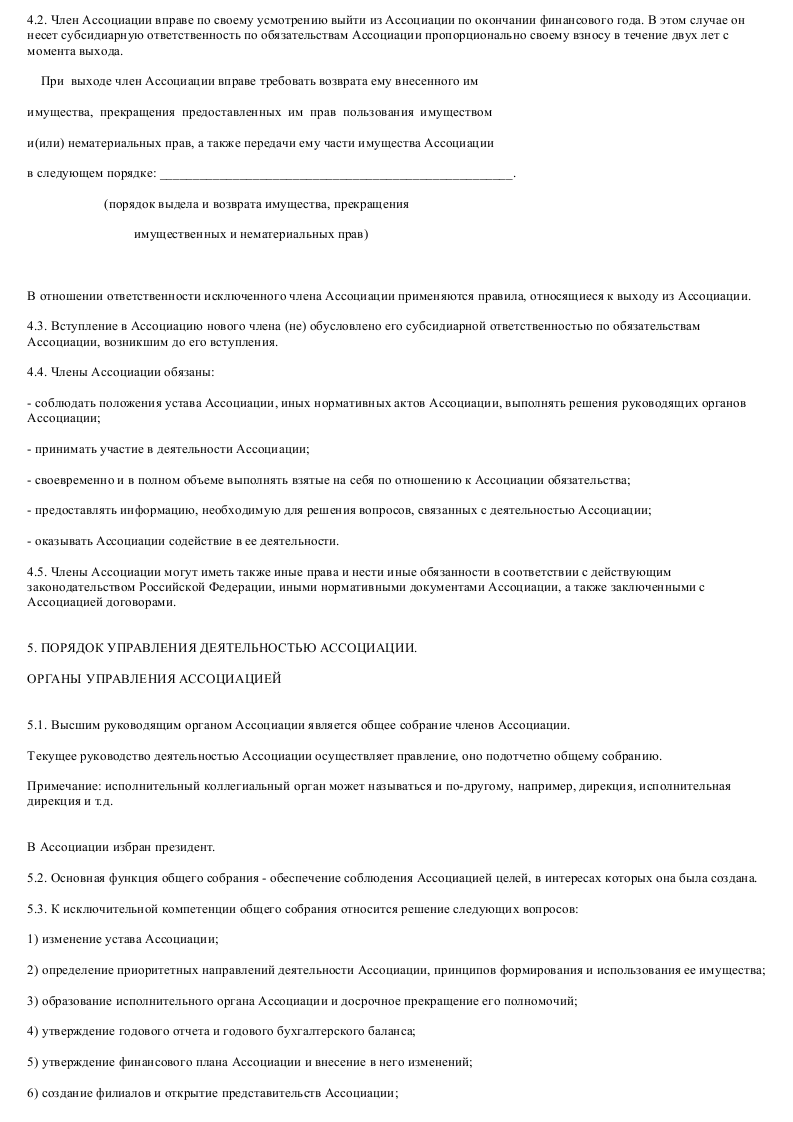 4.2. Член Ассоциации вправе по своему усмотрению выйти из Ассоциации по окончании финансового года. В этом случае он несет субсидиарную ответственность по обязательствам Ассоциации пропорционально своему взносу в течение двух лет с момента выхода.

При выходе член Ассоциации вправе требовать возврата ему внесенного им

имущества, прекращения предоставленных им прав пользования имуществом

и(или) нематериальных прав, а также передачи ему части имущества Ассоциации

в следующем порядке: ____________________________________________________.

(порядок выдела и возврата имущества, прекращения

имущественных и нематериальных прав)

В отношении ответственности исключенного члена Ассоциации применяются правила, относящиеся к выходу из Ассоциации.

4.3. Вступление в Ассоциацию нового члена (не) обусловлено его субсидиарной ответственностью по обязательствам Ассоциации, возникшим до его вступления.

4.4. Члены Ассоциации обязаны:

- соблюдать положения устава Ассоциации, иных нормативных актов Ассоциации, выполнять решения руководящих органов Ассоциации;

- принимать участие в деятельности Ассоциации;

- своевременно и в полном объеме выполнять взятые на себя по отношению к Ассоциации обязательства;

- предоставлять информацию, необходимую для решения вопросов, связанных с деятельностью Ассоциации;

- оказывать Ассоциации содействие в ее деятельности.

4.5. Члены Ассоциации могут иметь также иные права и нести иные обязанности в соответствии с действующим законодательством Российской Федерации, иными нормативными документами Ассоциации, а также заключенными с Ассоциацией договорами.

5. ПОРЯДОК УПРАВЛЕНИЯ ДЕЯТЕЛЬНОСТЬЮ АССОЦИАЦИИ.

ОРГАНЫ УПРАВЛЕНИЯ АССОЦИАЦИЕЙ

5.1. Высшим руководящим органом Ассоциации является общее собрание членов Ассоциации.

Текущее руководство деятельностью Ассоциации осуществляет правление, оно подотчетно общему собранию.

Примечание: исполнительный коллегиальный орган может называться и по-другому, например, дирекция, исполнительная дирекция и т.д.

В Ассоциации избран президент.

5.2. Основная функция общего собрания - обеспечение соблюдения Ассоциацией целей, в интересах которых она была создана.

5.3. К исключительной компетенции общего собрания относится решение следующих вопросов:

1) изменение устава Ассоциации;

2) определение приоритетных направлений деятельности Ассоциации, принципов формирования и использования ее имущества;

3) образование исполнительного органа Ассоциации и досрочное прекращение его полномочий;

4) утверждение годового отчета и годового бухгалтерского баланса;

5) утверждение финансового плана Ассоциации и внесение в него изменений;

6) создание филиалов и открытие представительств Ассоциации;